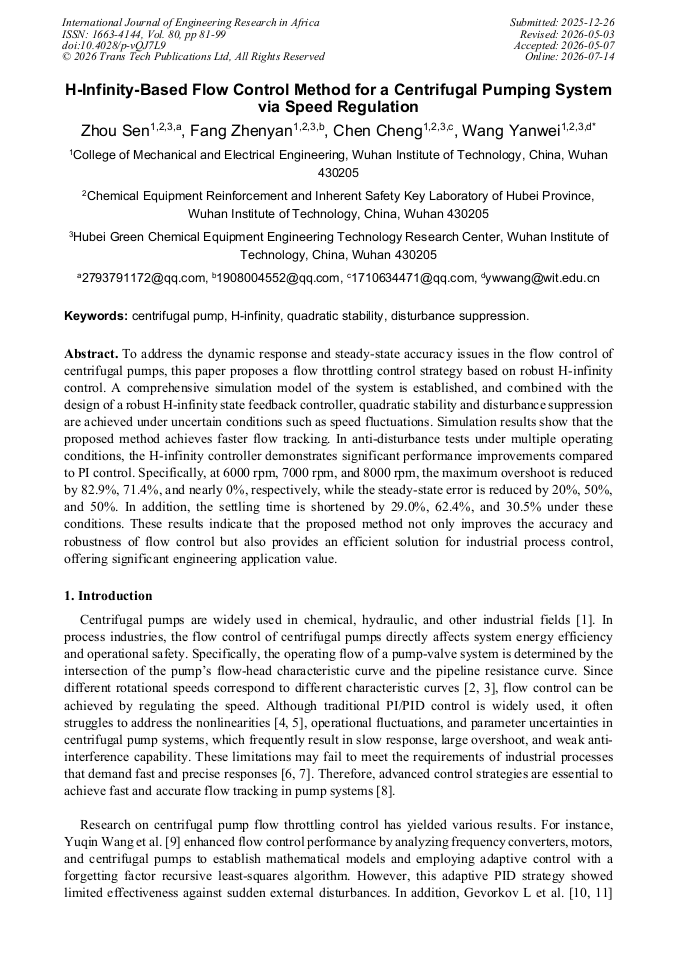 International Journal of Engineering Research in Africa
ISSN: 1663-4144, Vol. 80, pp 81-99
doi:10.4028/p-vQJ7L9
© 2026 Trans Tech Publications Ltd, All Rights Reserved

Submitted: 2025-12-26
Revised: 2026-05-03
Accepted: 2026-05-07
Online: 2026-07-14

H-Infinity-Based Flow Control Method for a Centrifugal Pumping System via Speed Regulation

Zhou Sen$^{1,2,3,a}$, Fang Zhenyan$^{1,2,3,b}$, Chen Cheng$^{1,2,3,c}$, Wang Yanwei$^{1,2,3,d*}$

$^{1}$College of Mechanical and Electrical Engineering, Wuhan Institute of Technology, China, Wuhan 430205

$^{2}$Chemical Equipment Reinforcement and Inherent Safety Key Laboratory of Hubei Province, Wuhan Institute of Technology, China, Wuhan 430205

$^{3}$Hubei Green Chemical Equipment Engineering Technology Research Center, Wuhan Institute of Technology, China, Wuhan 430205

$^{a}$2793791172@qq.com, $^{b}$1908004552@qq.com, $^{c}$1710634471@qq.com, $^{d}$ywwang@wit.edu.cn

Keywords: centrifugal pump, H-infinity, quadratic stability, disturbance suppression.

Abstract. To address the dynamic response and steady-state accuracy issues in the flow control of centrifugal pumps, this paper proposes a flow throttling control strategy based on robust H-infinity control. A comprehensive simulation model of the system is established, and combined with the design of a robust H-infinity state feedback controller, quadratic stability and disturbance suppression are achieved under uncertain conditions such as speed fluctuations. Simulation results show that the proposed method achieves faster flow tracking. In anti-disturbance tests under multiple operating conditions, the H-infinity controller demonstrates significant performance improvements compared to PI control. Specifically, at 6000 rpm, 7000 rpm, and 8000 rpm, the maximum overshoot is reduced by 82.9%, 71.4%, and nearly 0%, respectively, while the steady-state error is reduced by 20%, 50%, and 50%. In addition, the settling time is shortened by 29.0%, 62.4%, and 30.5% under these conditions. These results indicate that the proposed method not only improves the accuracy and robustness of flow control but also provides an efficient solution for industrial process control, offering significant engineering application value.

1. Introduction

Centrifugal pumps are widely used in chemical, hydraulic, and other industrial fields [1]. In process industries, the flow control of centrifugal pumps directly affects system energy efficiency and operational safety. Specifically, the operating flow of a pump-valve system is determined by the intersection of the pump's flow-head characteristic curve and the pipeline resistance curve. Since different rotational speeds correspond to different characteristic curves [2, 3], flow control can be achieved by regulating the speed. Although traditional PI/PID control is widely used, it often struggles to address the nonlinearities [4, 5], operational fluctuations, and parameter uncertainties in centrifugal pump systems, which frequently result in slow response, large overshoot, and weak anti-interference capability. These limitations may fail to meet the requirements of industrial processes that demand fast and precise responses [6, 7]. Therefore, advanced control strategies are essential to achieve fast and accurate flow tracking in pump systems [8].

Research on centrifugal pump flow throttling control has yielded various results. For instance, Yuqin Wang et al. [9] enhanced flow control performance by analyzing frequency converters, motors, and centrifugal pumps to establish mathematical models and employing adaptive control with a forgetting factor recursive least-squares algorithm. However, this adaptive PID strategy showed limited effectiveness against sudden external disturbances. In addition, Gevorkov L et al. [10, 11]